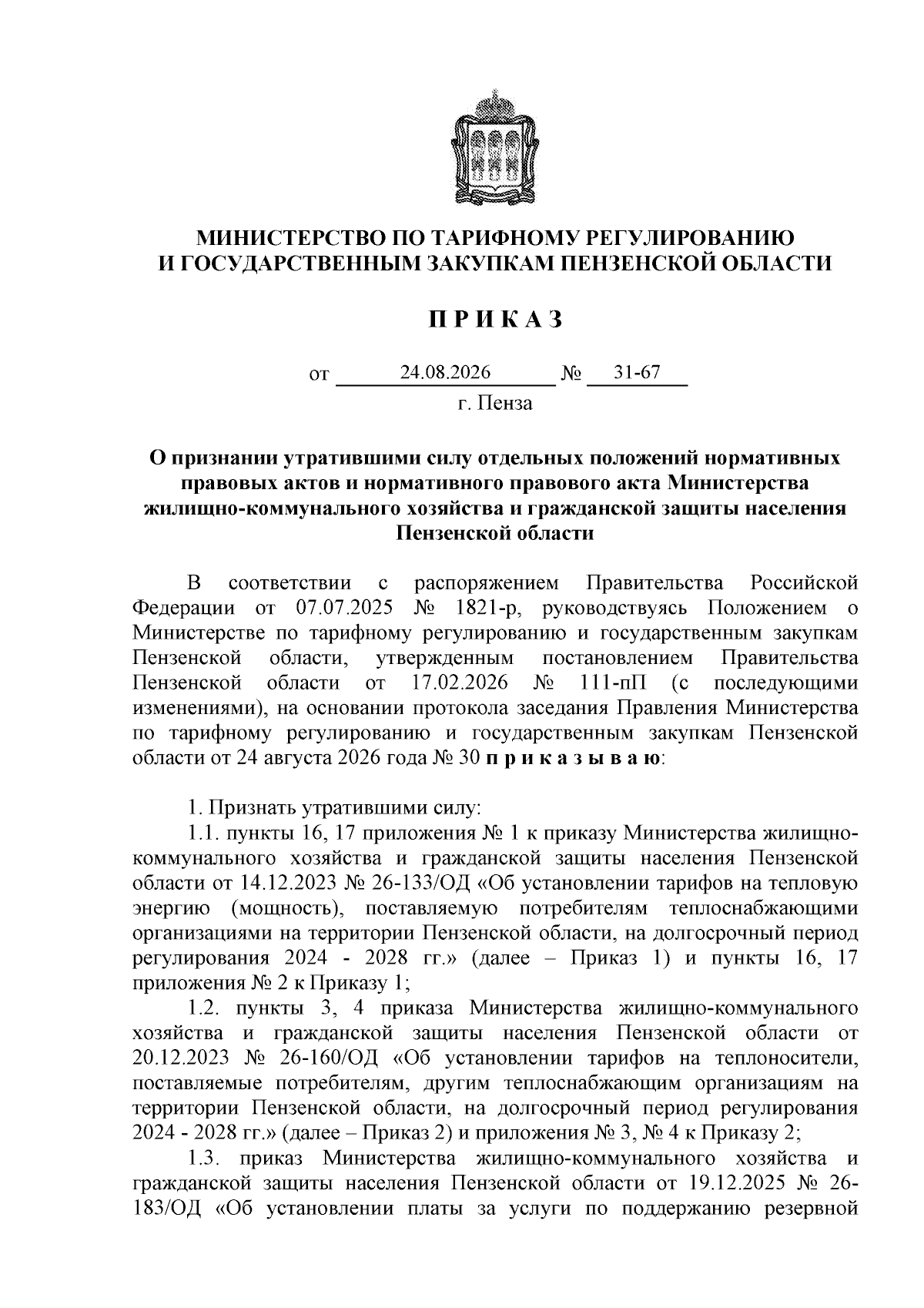 МИНИСТЕРСТВО ПО ТАРИФНОМУ РЕГУЛИРОВАНИЮ
И ГОСУДАРСТВЕННЫМ ЗАКУПКАМ ПЕНЗЕНСКОЙ ОБЛАСТИ

П Р И К А З

от 24.08.2026 № 31-67
г. Пенза

О признании утратившими силу отдельных положений нормативных правовых актов и нормативного правового акта Министерства жилищно-коммунального хозяйства и гражданской защиты населения Пензенской области

В соответствии с распоряжением Правительства Российской Федерации от 07.07.2025 № 1821-р, руководствуясь Положением о Министерстве по тарифному регулированию и государственным закупкам Пензенской области, утвержденным постановлением Правительства Пензенской области от 17.02.2026 № 111-пП (с последующими изменениями), на основании протокола заседания Правления Министерства по тарифному регулированию и государственным закупкам Пензенской области от 24 августа 2026 года № 30 п р и к а з ы в а ю:

1. Признать утратившими силу:
1.1. пункты 16, 17 приложения № 1 к приказу Министерства жилищно-коммунального хозяйства и гражданской защиты населения Пензенской области от 14.12.2023 № 26-133/ОД «Об установлении тарифов на тепловую энергию (мощность), поставляемую потребителям теплоснабжающими организациями на территории Пензенской области, на долгосрочный период регулирования 2024 - 2028 гг.» (далее – Приказ 1) и пункты 16, 17 приложения № 2 к Приказу 1;
1.2. пункты 3, 4 приказа Министерства жилищно-коммунального хозяйства и гражданской защиты населения Пензенской области от 20.12.2023 № 26-160/ОД «Об установлении тарифов на теплоносители, поставляемые потребителям, другим теплоснабжающим организациям на территории Пензенской области, на долгосрочный период регулирования 2024 - 2028 гг.» (далее – Приказ 2) и приложения № 3, № 4 к Приказу 2;
1.3. приказ Министерства жилищно-коммунального хозяйства и гражданской защиты населения Пензенской области от 19.12.2025 № 26-183/ОД «Об установлении платы за услуги по поддержанию резервной